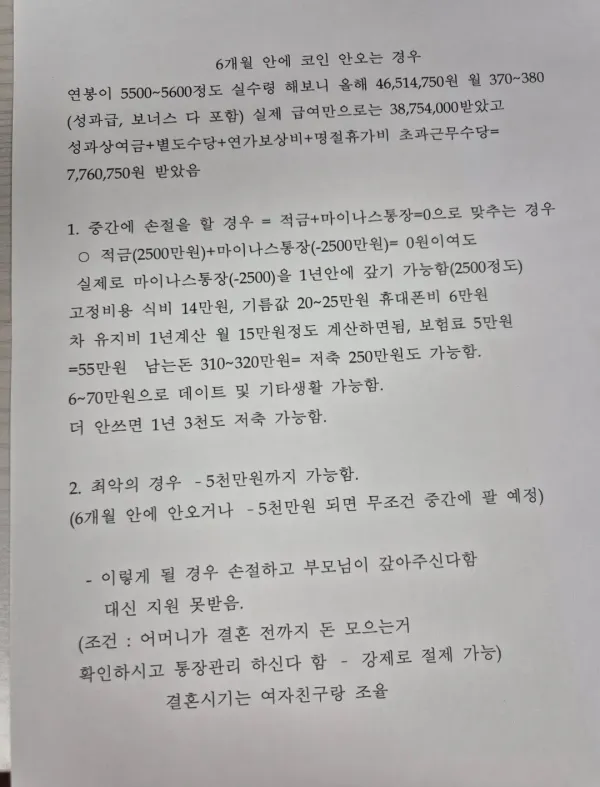 6개월 안에 코인 안오는 경우
연봉이 5500~5600정도 실수령 해보니 올해 46,514,750원 월 370~380 (성과급, 보너스 다 포함) 실제 급여만으로는 38,754,000받았고 성과상여금+별도수당+연가보상비+명절휴가비 초과근무수당= 7,760,750원 받았음

1. 중간에 손절을 할 경우 = 적금+마이나스통장=0으로 맞추는 경우
○ 적금(2500만원)+마이나스통장(-2500만원)= 0원이여도
실제로 마이나스통장(-2500)을 1년안에 갚기 가능함(2500정도)
고정비용 식비 14만원, 기름값 20~25만원 휴대폰비 6만원
차 유지비 1년계산 월 15만원정도 계산하면됨, 보험료 5만원
=55만원 남는돈 310~320만원= 저축 250만원도 가능함.
6~70만원으로 데이트 및 기타생활 가능함.
더 안쓰면 1년 3천도 저축 가능함.

2. 최악의 경우 -5천만원까지 가능함.
(6개월 안에 안오거나 -5천만원 되면 무조건 중간에 팔 예정)

- 이렇게 될 경우 손절하고 부모님이 갚아주신다함
대신 지원 못받음.
(조건 : 어머니가 결혼 전까지 돈 모으는거
확인하시고 통장관리 하신다 함 - 강제로 절제 가능)
결혼시기는 여자친구랑 조율